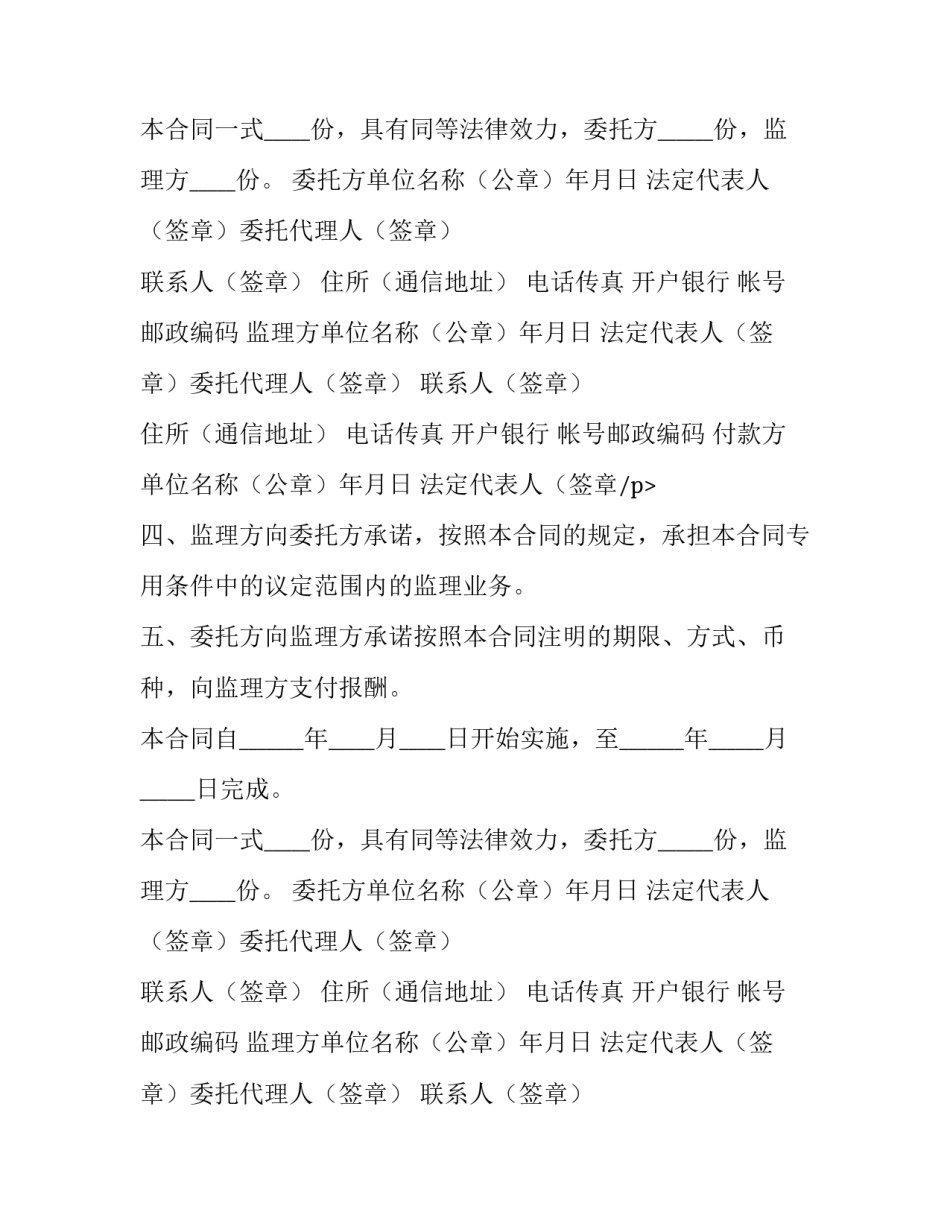 本合同一式____份，具有同等法律效力，委托方____份，监理方____份。 委托方单位名称（公章）年月日 法定代表人（签章）委托代理人（签章）

联系人（签章） 住所（通信地址） 电话传真 开户银行 帐号邮政编码 监理方单位名称（公章）年月日 法定代表人（签章）委托代理人（签章） 联系人（签章）

住所（通信地址） 电话传真 开户银行 帐号邮政编码 付款方单位名称（公章）年月日 法定代表人（签章/p>

四、监理方向委托方承诺，按照本合同的规定，承担本合同专用条件中的议定范围内的监理业务。

五、委托方向监理方承诺按照本合同注明的期限、方式、币种，向监理方支付报酬。

本合同自____年____月____日开始实施，至____年____月____日完成。

本合同一式____份，具有同等法律效力，委托方____份，监理方____份。 委托方单位名称（公章）年月日 法定代表人（签章）委托代理人（签章）

联系人（签章） 住所（通信地址） 电话传真 开户银行 帐号邮政编码 监理方单位名称（公章）年月日 法定代表人（签章）委托代理人（签章） 联系人（签章）